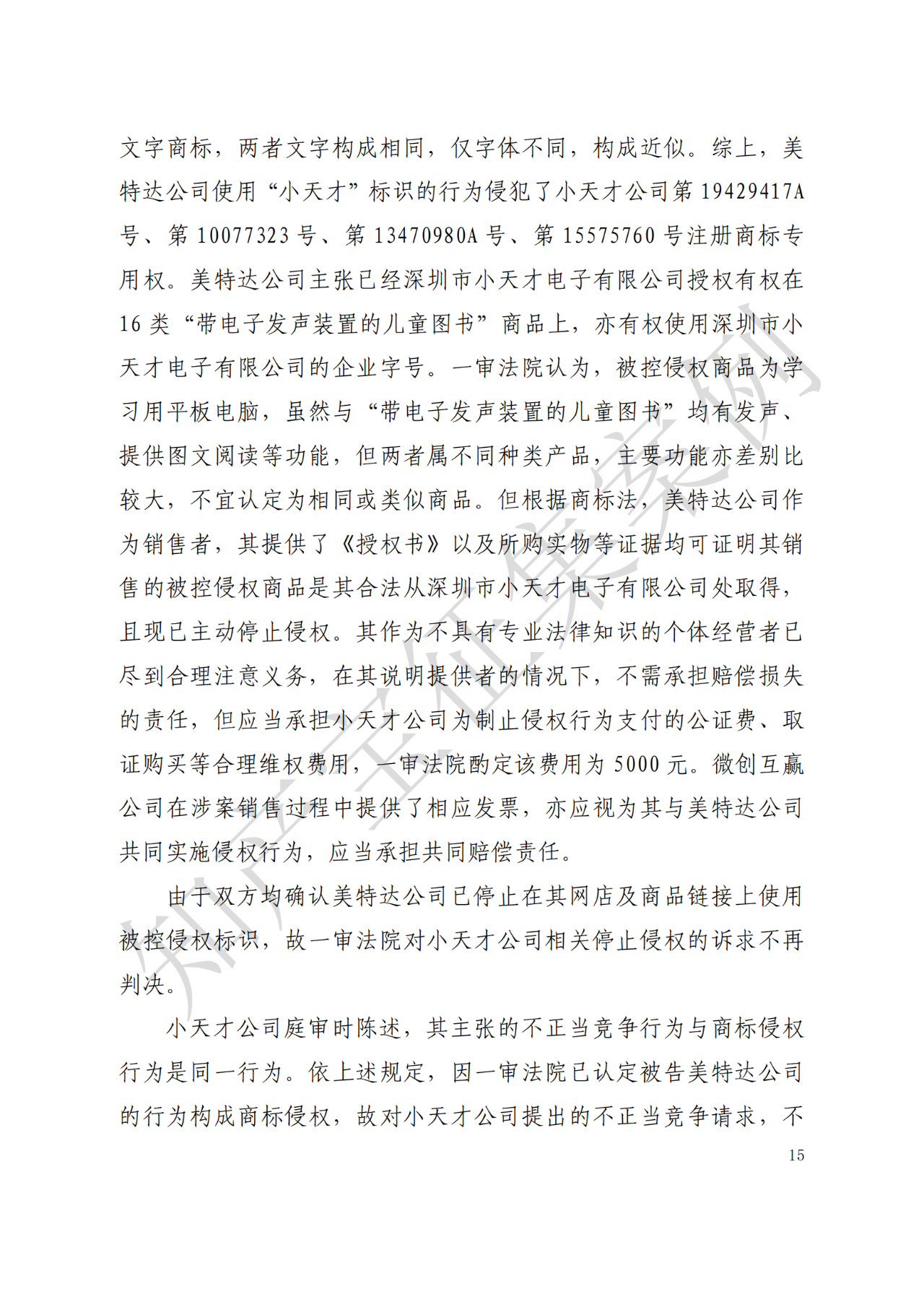 文字商标，两者文字构成相同，仅字体不同，构成近似。综上，美特达公司使用“小天才”标识的行为侵犯了小天才公司第 19429417A 号、第 10077323 号、第 13470980A 号、第 15575760 号注册商标专用权。美特达公司主张已经深圳市小天才电子有限公司授权有权在 16 类“带电子发声装置的儿童图书”商品上，亦有权使用深圳市小天才电子有限公司的企业字号。一审法院认为，被控侵权商品为学习用平板电脑，虽然与“带电子发声装置的儿童图书”均有发声、提供图文阅读等功能，但两者属不同种类产品，主要功能亦差别比较大，不宜认定为相同或类似商品。但根据商标法，美特达公司作为销售者，其提供了《授权书》以及所购实物等证据均可证明其销售的被控侵权商品是其合法从深圳市小天才电子有限公司处取得，且现已主动停止侵权。其作为不具有专业法律知识的个体经营者已尽到合理注意义务，在其说明提供者的情况下，不需承担赔偿损失的责任，但应当承担小天才公司为制止侵权行为支付的公证费、取证购买等合理维权费用，一审法院酌定该费用为 5000 元。微创互赢公司在涉案销售过程中提供了相应发票，亦应视为其与美特达公司共同实施侵权行为，应当承担共同赔偿责任。

由于双方均确认美特达公司已停止在其网店及商品链接上使用被控侵权标识，故一审法院对小天才公司相关停止侵权的诉求不再判决。

小天才公司庭审时陈述，其主张的不正当竞争行为与商标侵权行为是同一行为。依上述规定，因一审法院已认定被告美特达公司的行为构成商标侵权，故对小天才公司提出的不正当竞争请求，不

15

知产宝征集案例